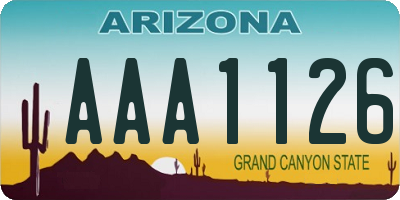 ARIZONA

AAA1126

GRAND CANYON STATE